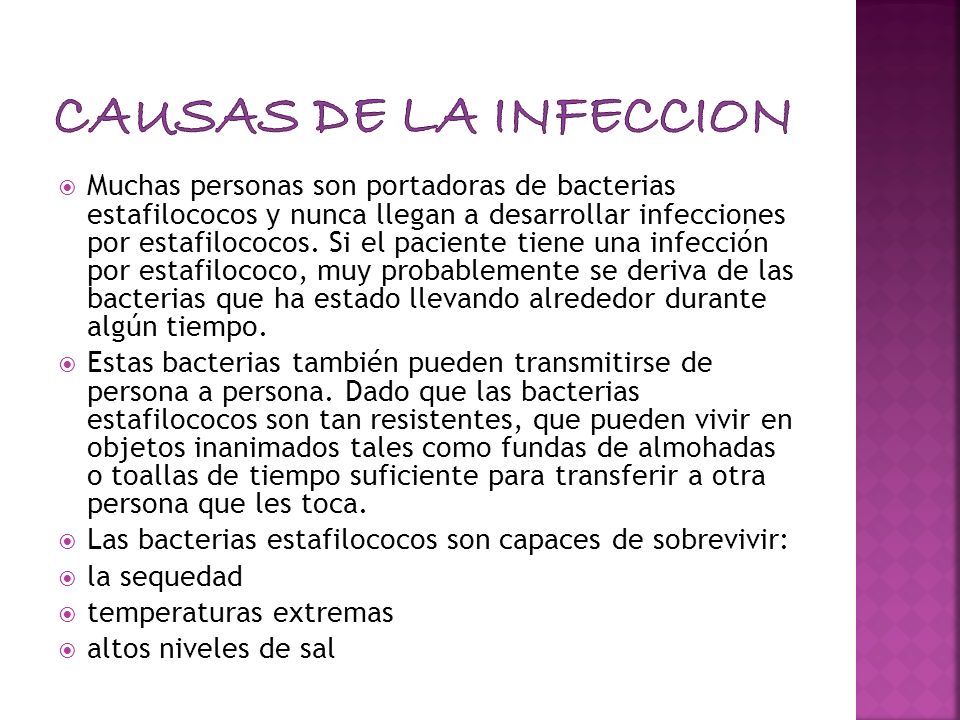 CAUSAS DE LA INFECCION

Muchas personas son portadoras de bacterias estafilococos y nunca llegan a desarrollar infecciones por estafilococos. Si el paciente tiene una infección por estafilococo, muy probablemente se deriva de las bacterias que ha estado llevando alrededor durante algún tiempo.

Estas bacterias también pueden transmitirse de persona a persona. Dado que las bacterias estafilococos son tan resistentes, que pueden vivir en objetos inanimados tales como fundas de almohadas o toallas de tiempo suficiente para transferir a otra persona que les toca.

Las bacterias estafilococos son capaces de sobrevivir:

la sequedad

temperaturas extremas

altos niveles de sal